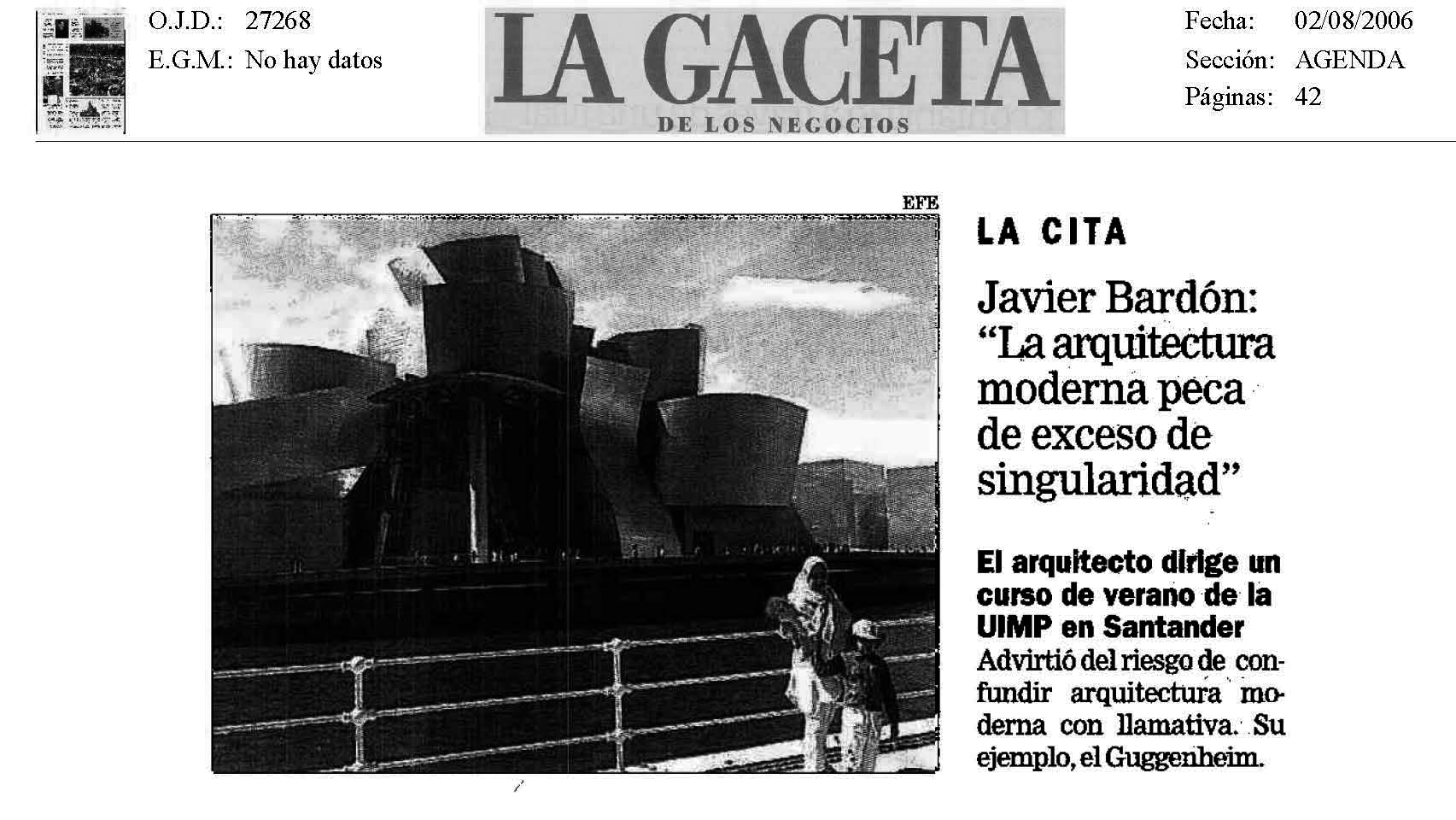 O.J.D.: 27268
E.G.M.: No hay datos

LA GACETA
DE LOS NEGOCIOS

Fecha: 02/08/2006
Sección: AGENDA
Páginas: 42

EFE

LA CITA

Javier Bardón: "La arquitectura moderna peca de exceso de singularidad"

El arquitecto dirige un curso de verano de la UIMP en Santander

Advirtió del riesgo de confundir arquitectura moderna con llamativa. Su ejemplo, el Guggenheim.